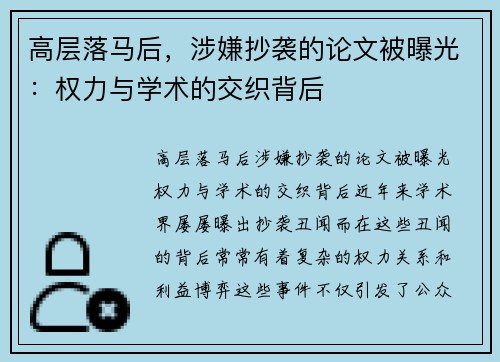 高层落马后，涉嫌抄袭的论文被曝光：权力与学术的交织背后

高层落马后涉嫌抄袭的论文被曝光权力与学术的交织背后近年来学术界屡屡曝出抄袭丑闻而在这些丑闻的背后常常有着复杂的权力关系和利益博弈这些事件不仅引发了公众